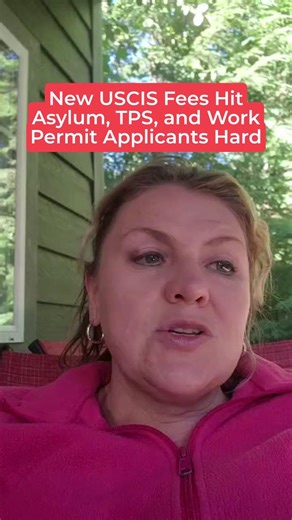 New USCIS Fees Hit Asylum, TPS, and Work Permit Applicants Hard